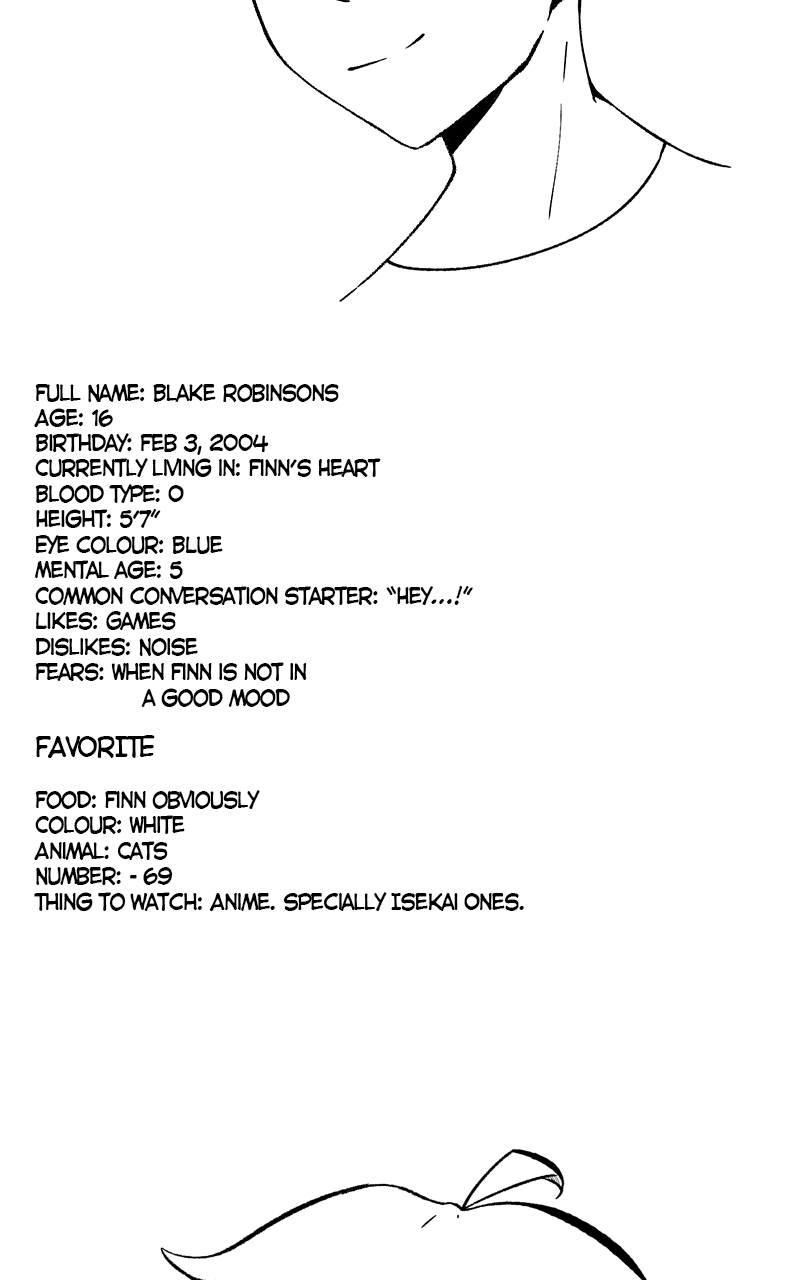 FULL NAME: BLAKE ROBINSONS
AGE: 16
BIRTHDAY: FEB 3, 2004
CURRENTLY LIVING IN: FINN'S HEART
BLOOD TYPE: O
HEIGHT: 5'7"
EYE COLOUR: BLUE
MENTAL AGE: 5
COMMON CONVERSATION STARTER: "HEY...!"
LIKES: GAMES
DISLIKES: NOISE
FEARS: WHEN FINN IS NOT IN A GOOD MOOD

FAVORITE

FOOD: FINN OBVIOUSLY
COLOUR: WHITE
ANIMAL: CATS
NUMBER: - 69
THING TO WATCH: ANIME. SPECIALLY ISEKAI ONES.